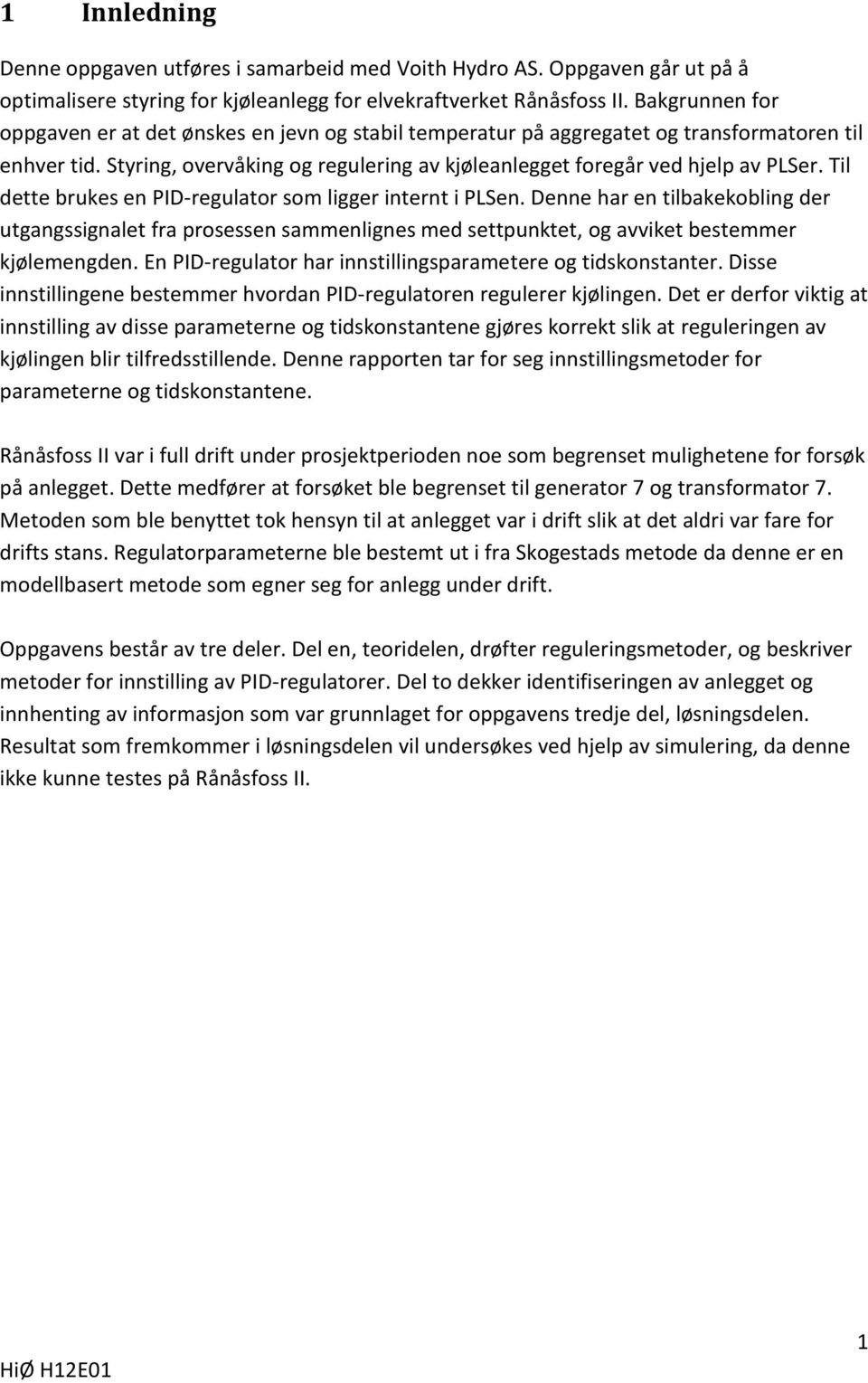 1 Innledning

Denne oppgaven utføres i samarbeid med Voith Hydro AS. Oppgaven går ut på å optimalisere styring for kjøleanlegg for elvekraftverket Rånåsfoss II. Bakgrunnen for oppgaven er at det ønskes en jevn og stabil temperatur på aggregatet og transformatoren til enhver tid. Styring, overvåking og regulering av kjøleanlegget foregår ved hjelp av PLSer. Til dette brukes en PID-regulator som ligger internt i PLSen. Denne har en tilbakekobling der utgangssignalet fra prosessen sammenlignes med settpunktet, og avviket bestemmer kjølemengden. En PID-regulator har innstillingsparametere og tidskonstanter. Disse innstillingene bestemmer hvordan PID-regulatoren regulerer kjølingen. Det er derfor viktig at innstilling av disse parameterne og tidskonstantene gjøres korrekt slik at reguleringen av kjølingen blir tilfredsstillende. Denne rapporten tar for seg innstillingsmetoder for parameterne og tidskonstantene.

Rånåsfoss II var i full drift under prosjektperioden noe som begrenset mulighetene for forsøk på anlegget. Dette medfører at forsøket ble begrenset til generator 7 og transformator 7. Metoden som ble benyttet tok hensyn til at anlegget var i drift slik at det aldri var fare for drifts stans. Regulatorparameterne ble bestemt ut i fra Skogestads metode da denne er en modellbasert metode som egner seg for anlegg under drift.

Oppgavens består av tre deler. Del en, teoridelen, drøfter reguleringsmetoder, og beskriver metoder for innstilling av PID-regulatorer. Del to dekker identifiseringen av anlegget og innhenting av informasjon som var grunnlaget for oppgavens tredje del, løsningsdelen. Resultat som fremkommer i løsningsdelen vil undersøkes ved hjelp av simulering, da denne ikke kunne testes på Rånåsfoss II.

1

HiØ H12E01